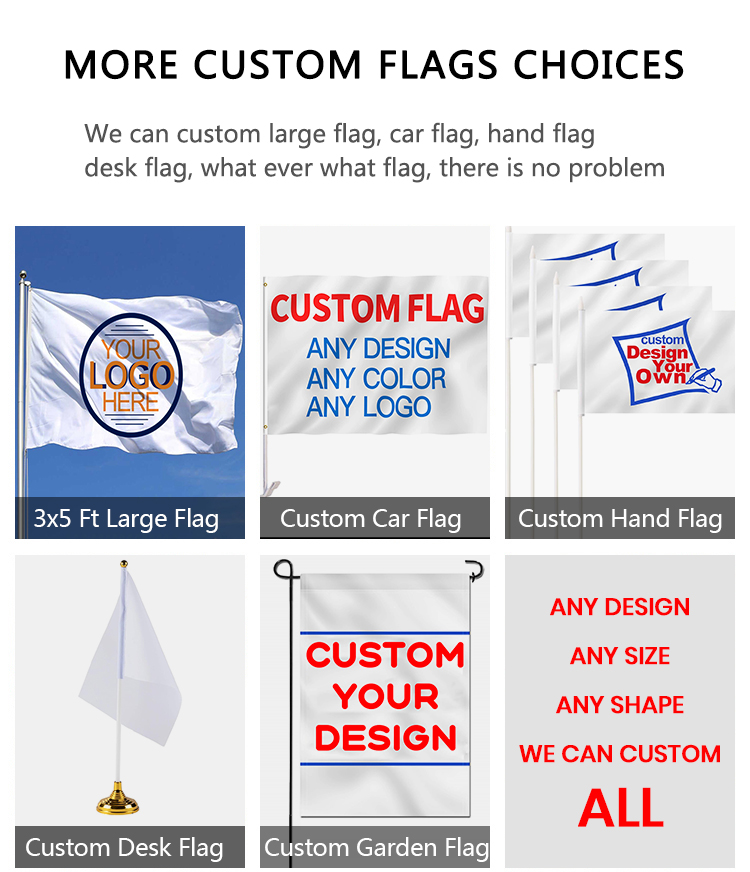 MORE CUSTOM FLAGS CHOICES

We can custom large flag, car flag, hand flag desk flag, what ever what flag, there is no problem

YOUR LOGO HERE

3x5 Ft Large Flag

CUSTOM FLAG
ANY DESIGN
ANY COLOR
ANY LOGO

Custom Car Flag

custom Design Your Own

Custom Hand Flag

Custom Desk Flag

CUSTOM YOUR DESIGN

Custom Garden Flag

ANY DESIGN
ANY SIZE
ANY SHAPE
WE CAN CUSTOM
ALL